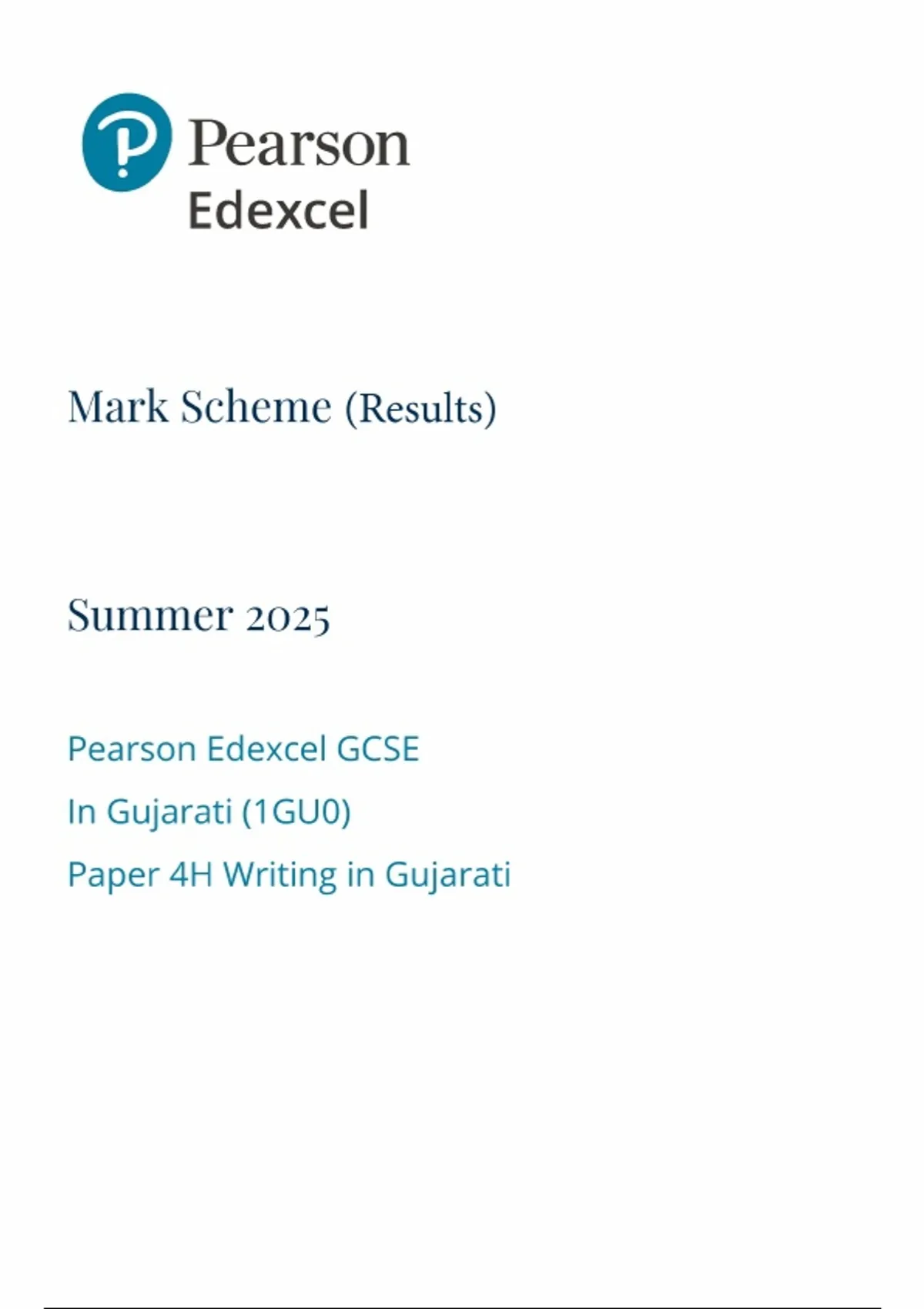 Pearson
Edexcel

Mark Scheme (Results)

Summer 2025

Pearson Edexcel GCSE
In Gujarati (1GU0)
Paper 4H Writing in Gujarati